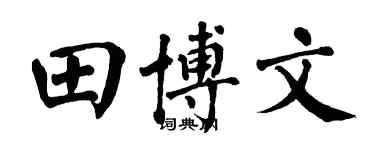 田博文

词典网